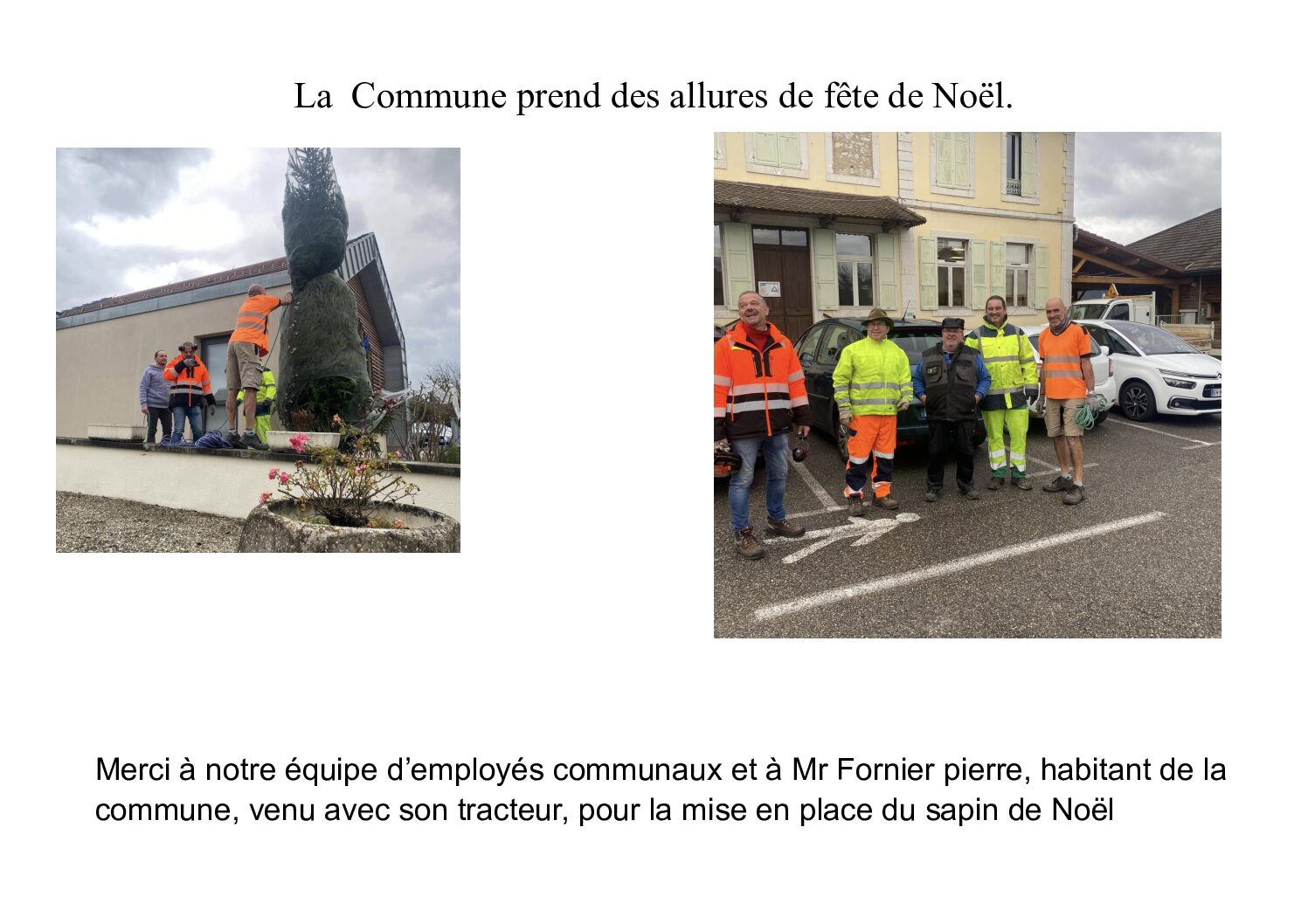 La Commune prend des allures de fête de Noël.

Merci à notre équipe d’employés communaux et à Mr Fornier pierre, habitant de la commune, venu avec son tracteur, pour la mise en place du sapin de Noël